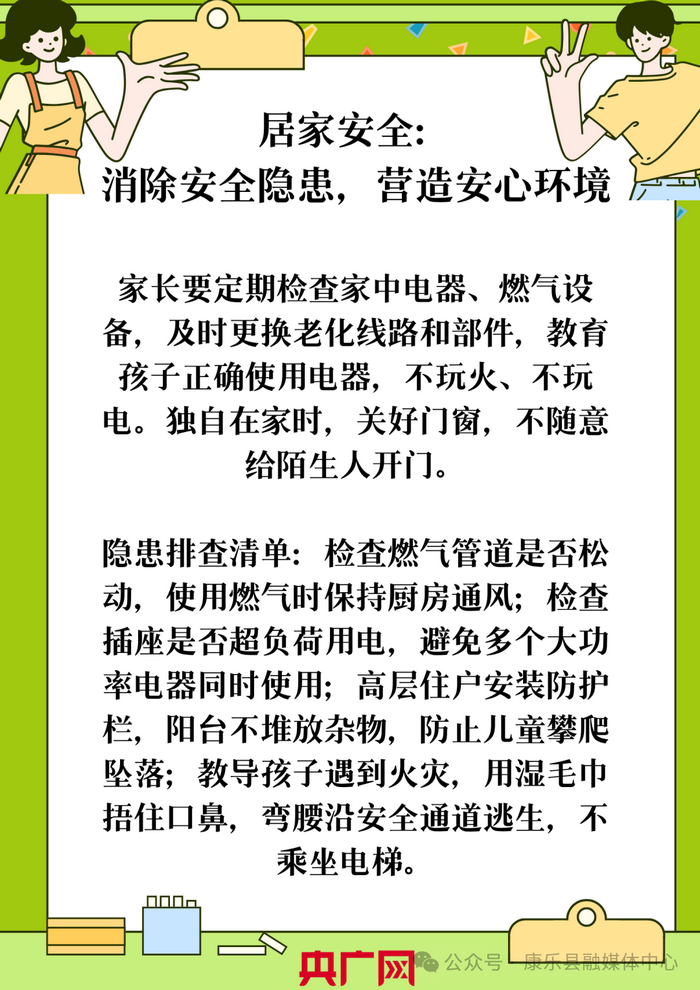 居家安全:
消除安全隐患，营造安心环境

家长要定期检查家中电器、燃气设备，及时更换老化线路和部件，教育孩子正确使用电器，不玩火、不玩电。独自在家时，关好门窗，不随意给陌生人开门。

隐患排查清单：检查燃气管道是否松动，使用燃气时保持厨房通风；检查插座是否超负荷用电，避免多个大功率电器同时使用；高层住户安装防护栏，阳台不堆放杂物，防止儿童攀爬坠落；教导孩子遇到火灾，用湿毛巾捂住口鼻，弯腰沿安全通道逃生，不乘坐电梯。

央广网 公众号 · 康乐县融媒体中心